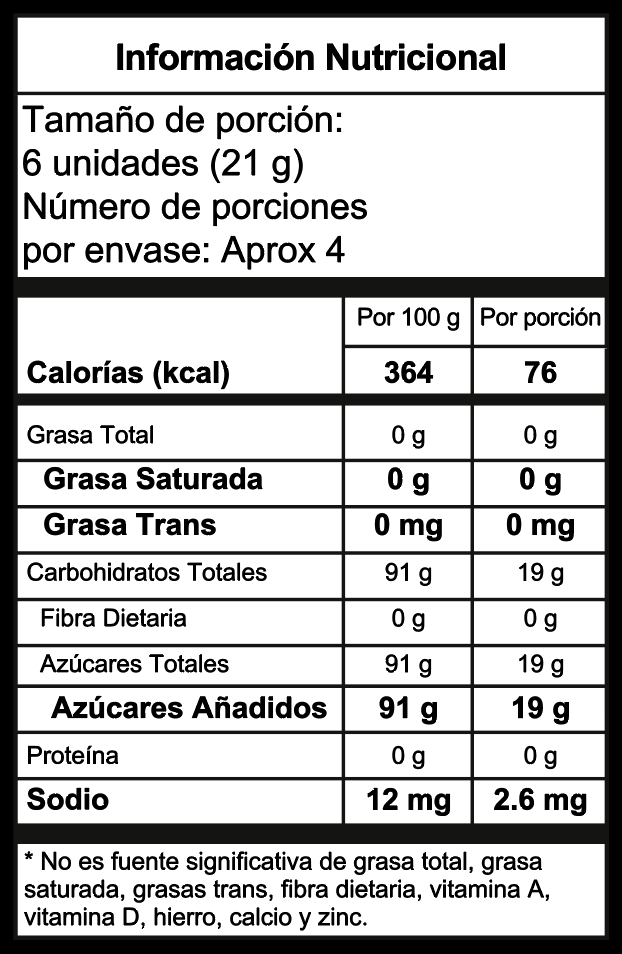 Información Nutricional

Tamaño de porción:
6 unidades (21 g)
Número de porciones
por envase: Aprox 4

|  | Por 100 g | Por porción |
|---|---|---|
| Calorías (kcal) | 364 | 76 |
| Grasa Total | 0 g | 0 g |
| Grasa Saturada | 0 g | 0 g |
| Grasa Trans | 0 mg | 0 mg |
| Carbohidratos Totales | 91 g | 19 g |
| Fibra Dietaria | 0 g | 0 g |
| Azúcares Totales | 91 g | 19 g |
| Azúcares Añadidos | 91 g | 19 g |
| Proteína | 0 g | 0 g |
| Sodio | 12 mg | 2.6 mg |

* No es fuente significativa de grasa total, grasa saturada, grasas trans, fibra dietaria, vitamina A, vitamina D, hierro, calcio y zinc.